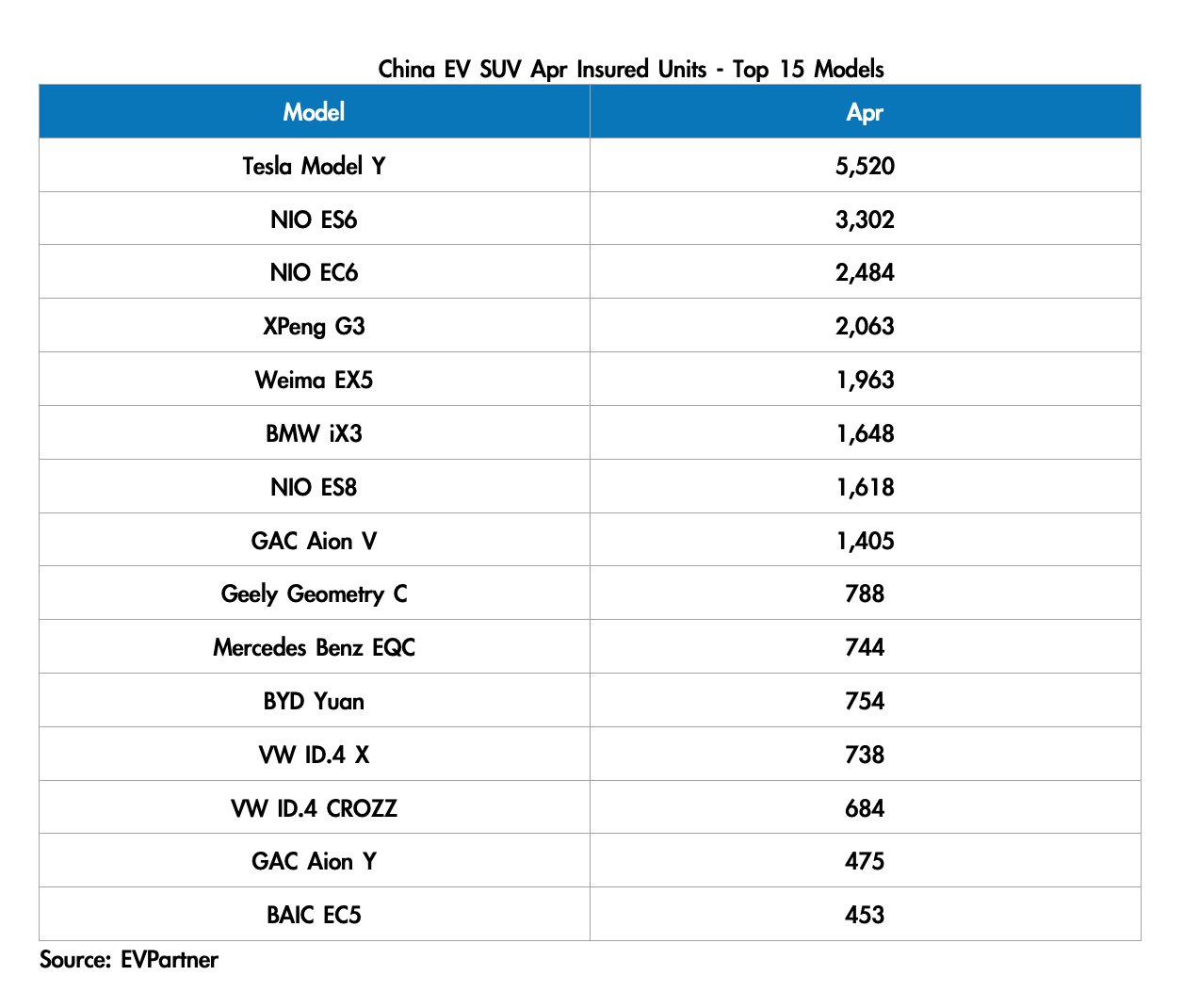 China EV SUV Apr Insured Units - Top 15 Models

| Model | Apr |
|---|---|
| Tesla Model Y | 5,520 |
| NIO ES6 | 3,302 |
| NIO EC6 | 2,484 |
| XPeng G3 | 2,063 |
| Weima EX5 | 1,963 |
| BMW iX3 | 1,648 |
| NIO ES8 | 1,618 |
| GAC Aion V | 1,405 |
| Geely Geometry C | 788 |
| Mercedes Benz EQC | 744 |
| BYD Yuan | 754 |
| VW ID.4 X | 738 |
| VW ID.4 CROZZ | 684 |
| GAC Aion Y | 475 |
| BAIC EC5 | 453 |

Source: EVPartner